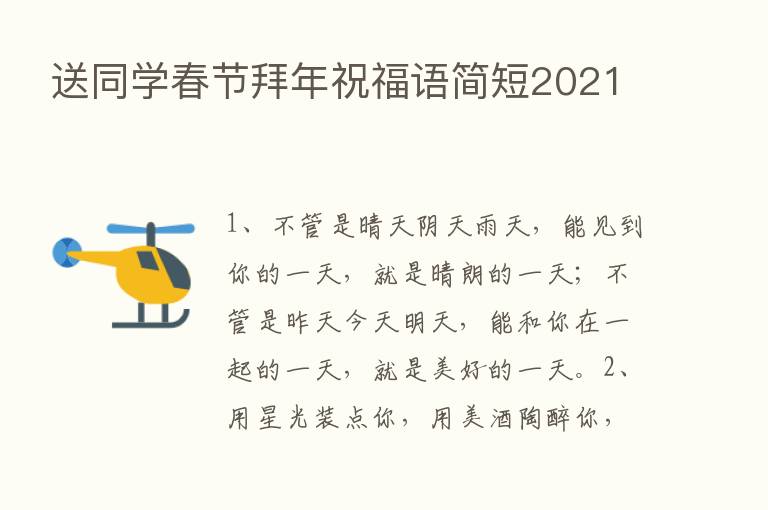 送同学春节拜年祝福语简短2021

1、不管是晴天阴天雨天，能见到你的一天，就是晴朗的一天；不管是昨天今天明天，能和你在一起的一天，就是美好的一天。2、用星光装点你，用美酒陶醉你，